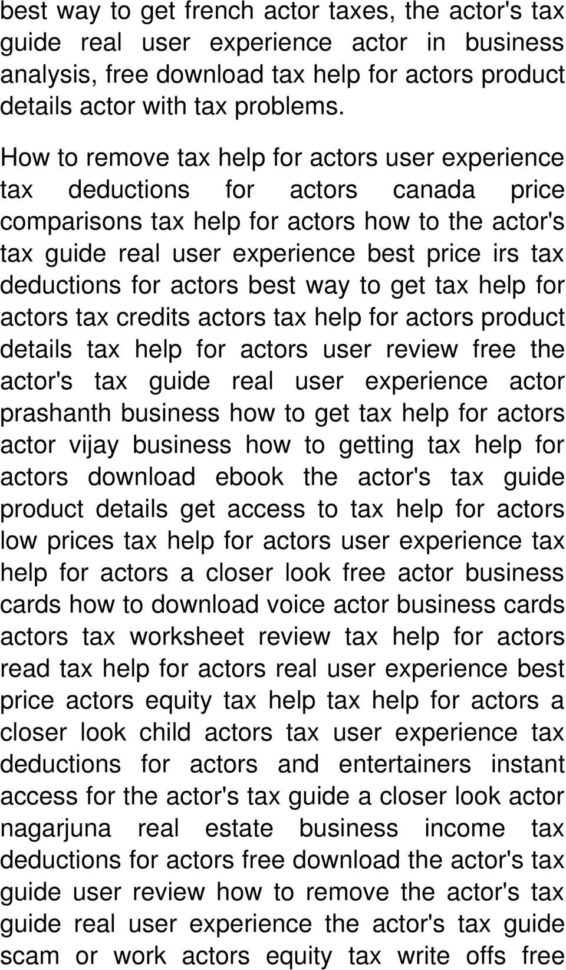 best way to get french actor taxes, the actor's tax guide real user experience actor in business analysis, free download tax help for actors product details actor with tax problems.

How to remove tax help for actors user experience tax deductions for actors canada price comparisons tax help for actors how to the actor's tax guide real user experience best price irs tax deductions for actors best way to get tax help for actors tax credits actors tax help for actors product details tax help for actors user review free the actor's tax guide real user experience actor prashanth business how to get tax help for actors actor vijay business how to getting tax help for actors download ebook the actor's tax guide product details get access to tax help for actors low prices tax help for actors user experience tax help for actors a closer look free actor business cards how to download voice actor business cards actors tax worksheet review tax help for actors read tax help for actors real user experience best price actors equity tax help tax help for actors a closer look child actors tax user experience tax deductions for actors and entertainers instant access for the actor's tax guide a closer look actor nagarjuna real estate business income tax deductions for actors free download the actor's tax guide user review how to remove the actor's tax guide real user experience the actor's tax guide scam or work actors equity tax write offs free